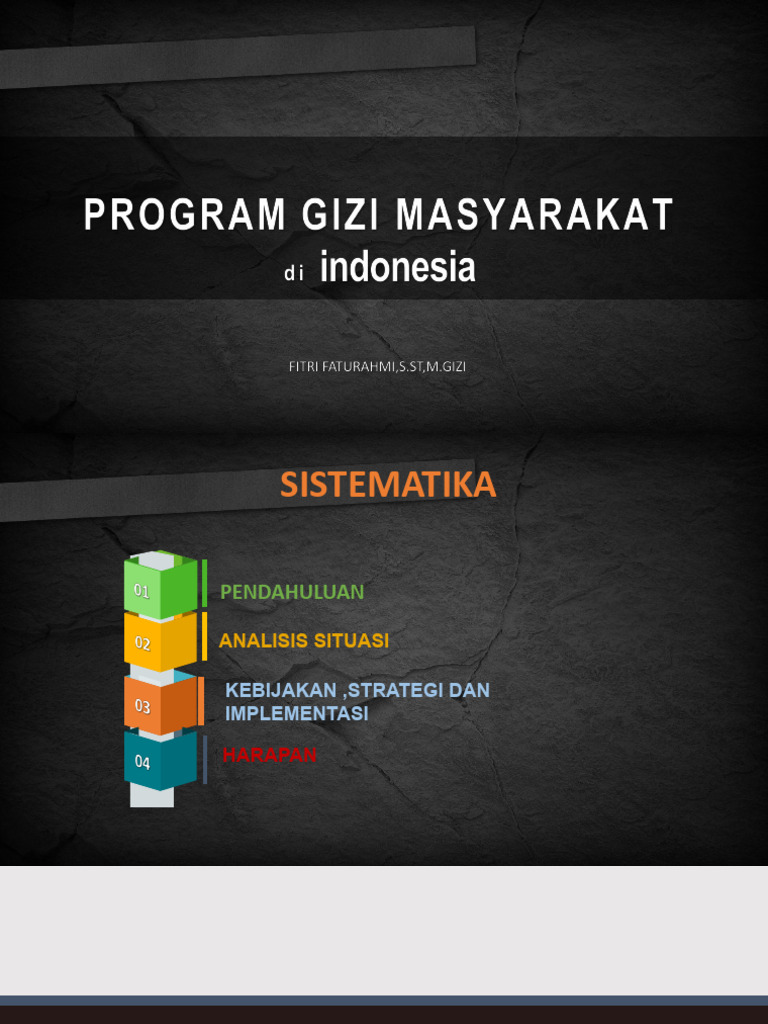 PROGRAM GIZI MASYARAKAT
di indonesia

FITRI FATURAHMI,S.ST,M.GIZI

SISTEMATIKA

01 PENDAHULUAN

02 ANALISIS SITUASI

03 KEBIJAKAN ,STRATEGI DAN IMPLEMENTASI

04 HARAPAN